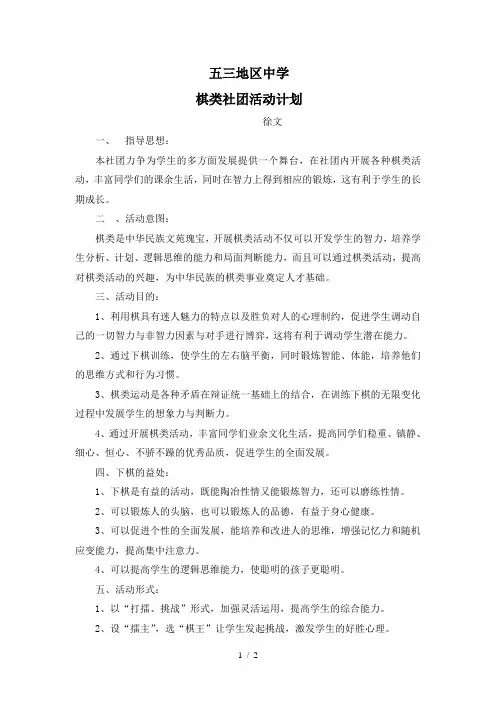 五三地区中学
棋类社团活动计划

徐文

一、　指导思想：

本社团力争为学生的多方面发展提供一个舞台，在社团内开展各种棋类活动，丰富同学们的课余生活，同时在智力上得到相应的锻炼，这有利于学生的长期成长。

二　、活动意图：

棋类是中华民族文苑瑰宝，开展棋类活动不仅可以开发学生的智力，培养学生分析、计划、逻辑思维的能力和局面判断能力，而且可以通过棋类活动，提高对棋类活动的兴趣，为中华民族的棋类事业奠定人才基础。

三、活动目的：

1、利用棋具有迷人魅力的特点以及胜负对人的心理制约，促进学生调动自己的一切智力与非智力因素与对手进行博弈，这将有利于调动学生潜在能力。

2、通过下棋训练，使学生的左右脑平衡，同时锻炼智能、体能，培养他们的思维方式和行为习惯。

3、棋类运动是各种矛盾在辩证统一基础上的结合，在训练下棋的无限变化过程中发展学生的想象力与判断力。

4、通过开展棋类活动，丰富同学们业余文化生活，提高同学们稳重、镇静、细心、恒心、不骄不躁的优秀品质，促进学生的全面发展。

四、下棋的益处：

1、下棋是有益的活动，既能陶冶性情又能锻炼智力，还可以磨练性情。

2、可以锻炼人的头脑，也可以锻炼人的品德，有益于身心健康。

3、可以促进个性的全面发展，能培养和改进人的思维，增强记忆力和随机应变能力，提高集中注意力。

4、可以提高学生的逻辑思维能力，使聪明的孩子更聪明。

五、活动形式：

1、以“打擂、挑战”形式，加强灵活运用，提高学生的综合能力。

2、设“擂主”，选“棋王”让学生发起挑战，激发学生的好胜心理。

1 / 2